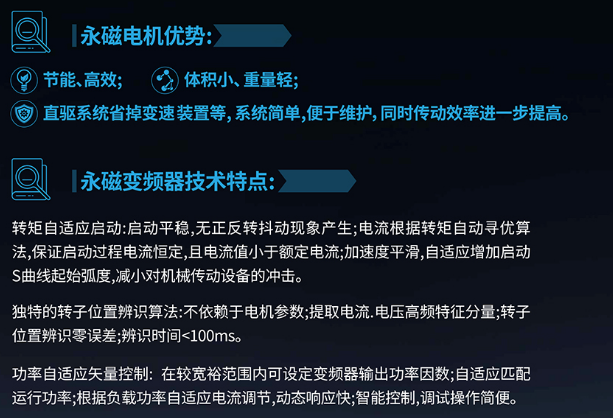 永磁电机优势:

节能、高效;

体积小、重量轻;

直驱系统省掉变速装置等,系统简单,便于维护,同时传动效率进一步提高。

永磁变频器技术特点:

转矩自适应启动:启动平稳,无正反转抖动现象产生;电流根据转矩自动寻优算法,保证启动过程电流恒定,且电流值小于额定电流;加速度平滑,自适应增加启动S曲线起始弧度,减小对机械传动设备的冲击。

独特的转子位置辨识算法:不依赖于电机参数;提取电流.电压高频特征分量;转子位置辨识零误差;辨识时间<100ms。

功率自适应矢量控制: 在较宽裕范围内可设定变频器输出功率因数;自适应匹配运行功率;根据负载功率自适应电流调节,动态响应快;智能控制,调试操作简便。